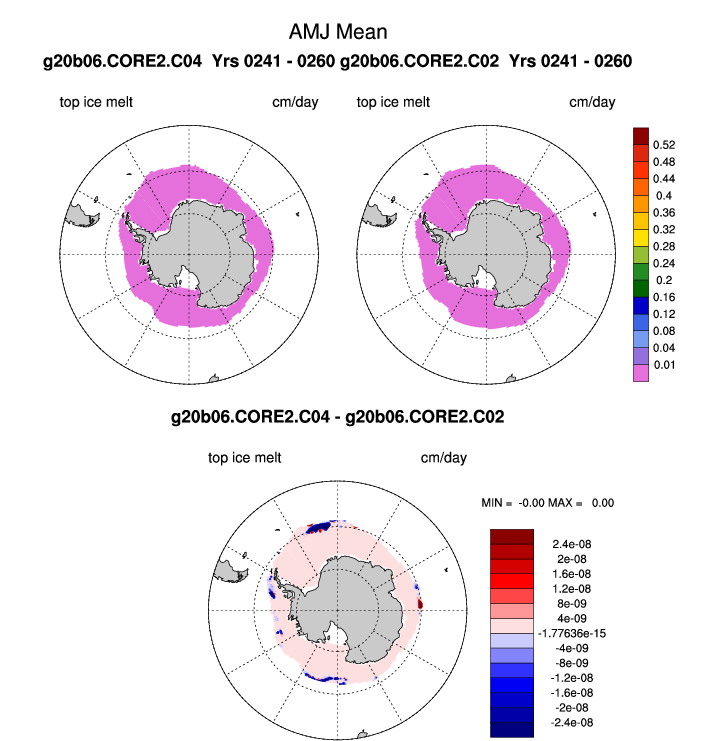 AMJ Mean
g20b06.CORE2.C04 Yrs 0241 - 0260 g20b06.CORE2.C02 Yrs 0241 - 0260

top ice melt cm/day

top ice melt cm/day

0.52
0.48
0.44
0.4
0.36
0.32
0.28
0.24
0.2
0.16
0.12
0.08
0.04
0.01

g20b06.CORE2.C04 - g20b06.CORE2.C02

top ice melt cm/day

MIN = -0.00 MAX = 0.00

2.4e-08
2e-08
1.6e-08
1.2e-08
8e-09
4e-09
-1.77636e-15
-4e-09
-8e-09
-1.2e-08
-1.6e-08
-2e-08
-2.4e-08